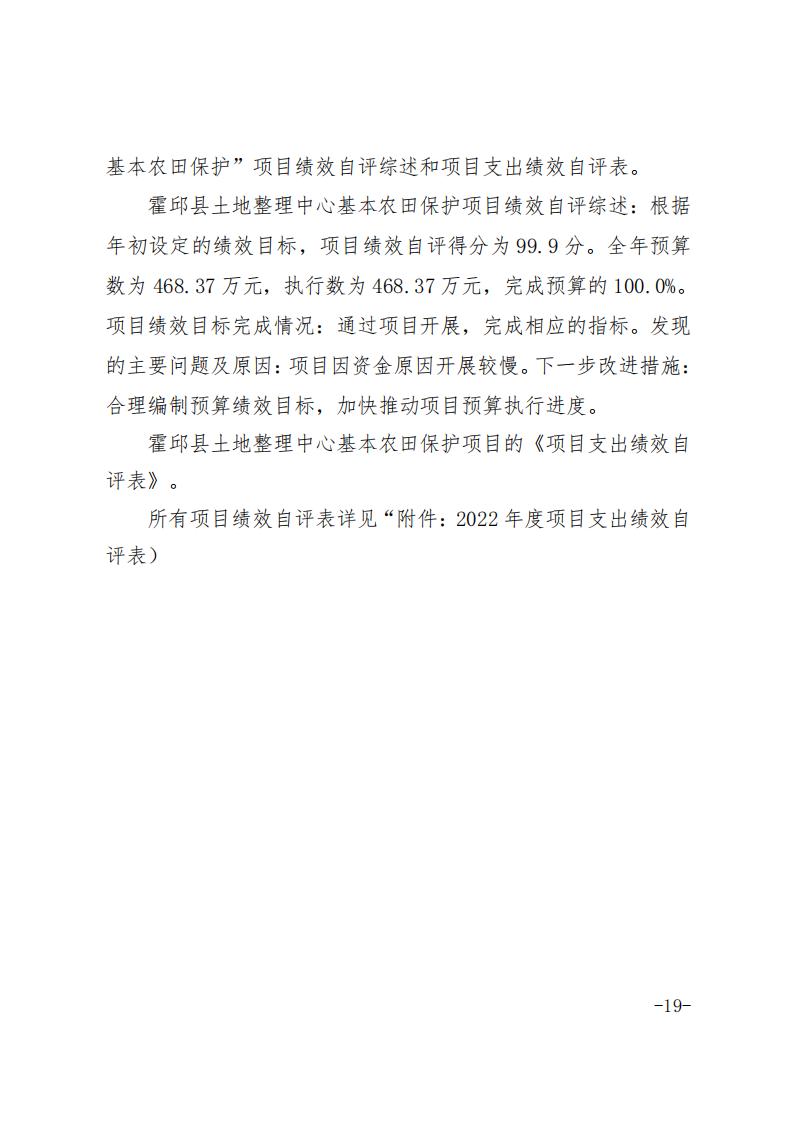 基本农田保护”项目绩效自评综述和项目支出绩效自评表。

霍邱县土地整理中心基本农田保护项目绩效自评综述：根据年初设定的绩效目标，项目绩效自评得分为99.9分。全年预算数为468.37万元，执行数为468.37万元，完成预算的100.0%。项目绩效目标完成情况：通过项目开展，完成相应的指标。发现的主要问题及原因：项目因资金原因开展较慢。下一步改进措施：合理编制预算绩效目标，加快推动项目预算执行进度。

霍邱县土地整理中心基本农田保护项目的《项目支出绩效自评表》。

所有项目绩效自评表详见“附件：2022年度项目支出绩效自评表）

-19-